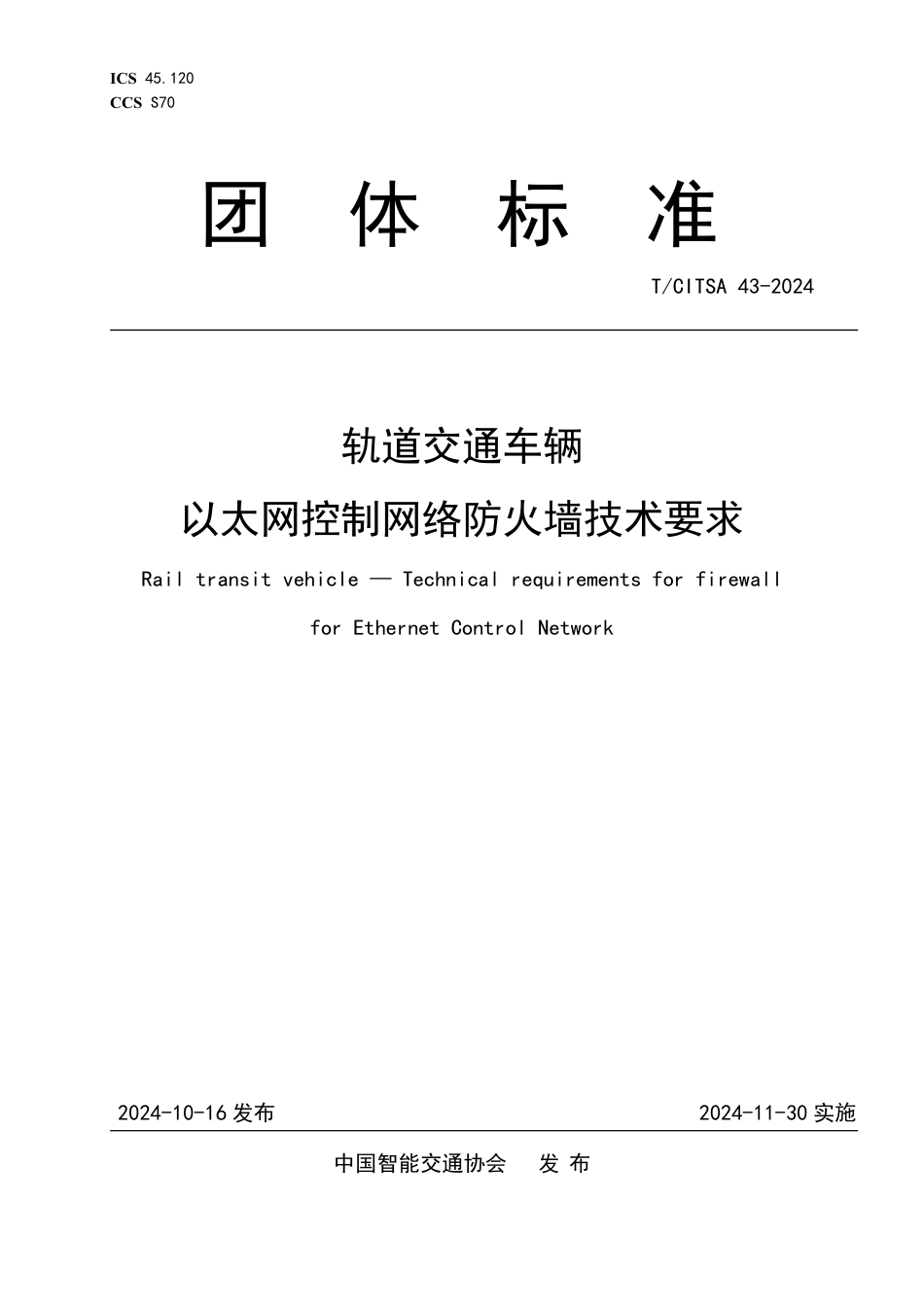 ICS 45.120
CCS S70

团 体 标 准

T/CITSA 43-2024

轨道交通车辆
以太网控制网络防火墙技术要求

Rail transit vehicle — Technical requirements for firewall for Ethernet Control Network

2024-10-16 发布

2024-11-30 实施

中国智能交通协会 发 布